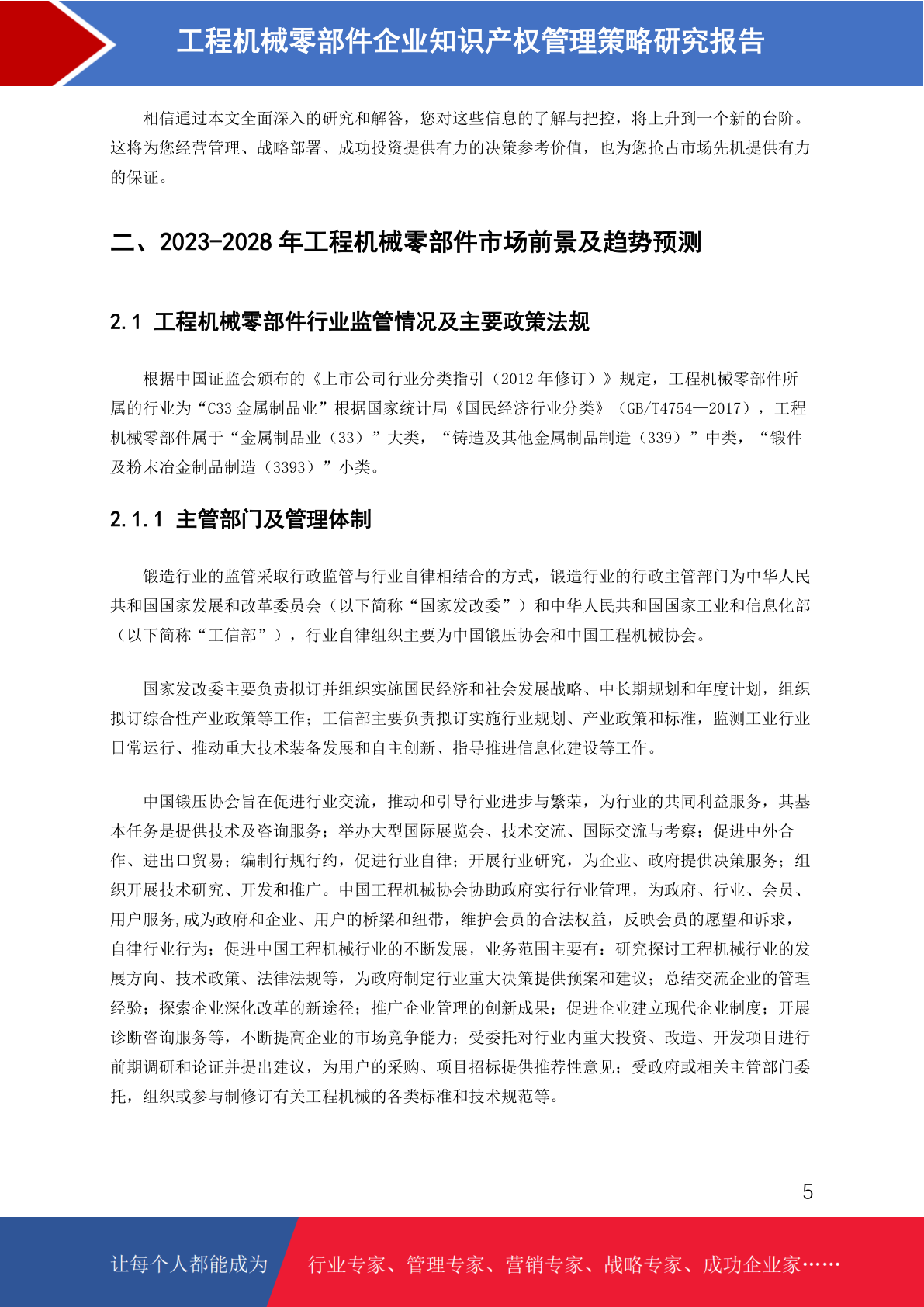 工程机械零部件企业知识产权管理策略研究报告

相信通过本文全面深入的研究和解答，您对这些信息的了解与把控，将上升到一个新的台阶。这将为您经营管理、战略部署、成功投资提供有力的决策参考价值，也为您抢占市场先机提供有力的保证。

二、2023-2028 年工程机械零部件市场前景及趋势预测

2.1 工程机械零部件行业监管情况及主要政策法规

根据中国证监会颁布的《上市公司行业分类指引（2012 年修订）》规定，工程机械零部件所属的行业为“C33 金属制品业”根据国家统计局《国民经济行业分类》（GB/T4754—2017），工程机械零部件属于“金属制品业（33）”大类，“铸造及其他金属制品制造（339）”中类，“锻件及粉末冶金制品制造（3393）”小类。

2.1.1 主管部门及管理体制

锻造行业的监管采取行政监管与行业自律相结合的方式，锻造行业的行政主管部门为中华人民共和国国家发展和改革委员会（以下简称“国家发改委”）和中华人民共和国国家工业和信息化部（以下简称“工信部”），行业自律组织主要为中国锻压协会和中国工程机械协会。

国家发改委主要负责拟订并组织实施国民经济和社会发展战略、中长期规划和年度计划，组织拟订综合性产业政策等工作；工信部主要负责拟订实施行业规划、产业政策和标准，监测工业行业日常运行、推动重大技术装备发展和自主创新、指导推进信息化建设等工作。

中国锻压协会旨在促进行业交流，推动和引导行业进步与繁荣，为行业的共同利益服务，其基本任务是提供技术及咨询服务；举办大型国际展览会、技术交流、国际交流与考察；促进中外合作、进出口贸易；编制行规行约，促进行业自律；开展行业研究，为企业、政府提供决策服务；组织开展技术研究、开发和推广。中国工程机械协会协助政府实行行业管理，为政府、行业、会员、用户服务,成为政府和企业、用户的桥梁和纽带，维护会员的合法权益，反映会员的愿望和诉求，自律行业行为；促进中国工程机械行业的不断发展，业务范围主要有：研究探讨工程机械行业的发展方向、技术政策、法律法规等，为政府制定行业重大决策提供预案和建议；总结交流企业的管理经验；探索企业深化改革的新途径；推广企业管理的创新成果；促进企业建立现代企业制度；开展诊断咨询服务等，不断提高企业的市场竞争能力；受委托对行业内重大投资、改造、开发项目进行前期调研和论证并提出建议，为用户的采购、项目招标提供推荐性意见；受政府或相关主管部门委托，组织或参与制修订有关工程机械的各类标准和技术规范等。

5

让每个人都能成为 行业专家、管理专家、营销专家、战略专家、成功企业家……